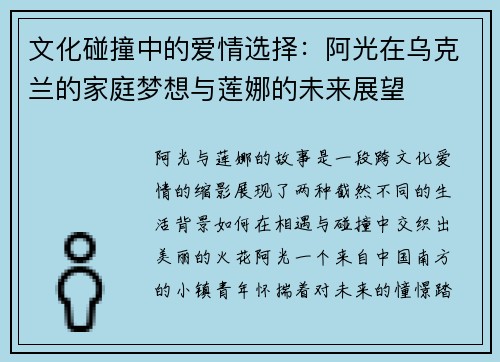 文化碰撞中的爱情选择：阿光在乌克兰的家庭梦想与莲娜的未来展望

阿光与莲娜的故事是一段跨文化爱情的缩影展现了两种截然不同的生活背景如何在相遇与碰撞中交织出美丽的火花阿光一个来自中国南方的小镇青年怀揣着对未来的憧憬踏